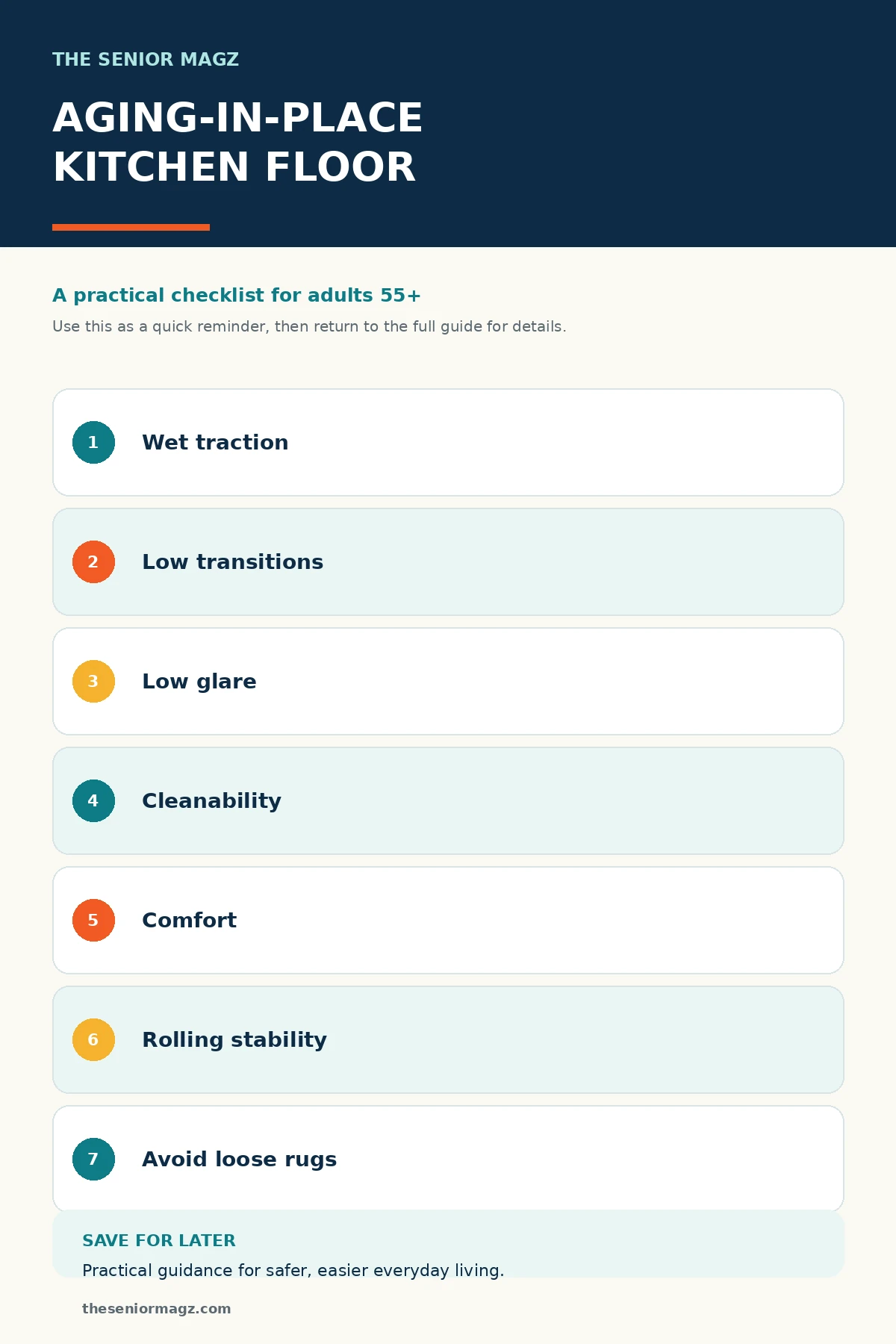 THE SENIOR MAGZ

AGING-IN-PLACE KITCHEN FLOOR

A practical checklist for adults 55+

Use this as a quick reminder, then return to the full guide for details.

1 Wet traction

2 Low transitions

3 Low glare

4 Cleanability

5 Comfort

6 Rolling stability

7 Avoid loose rugs

SAVE FOR LATER

Practical guidance for safer, easier everyday living.

theseniormagz.com